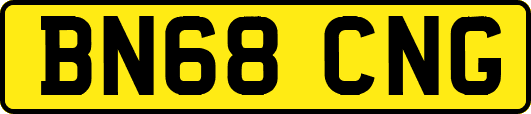 BN68 CNG